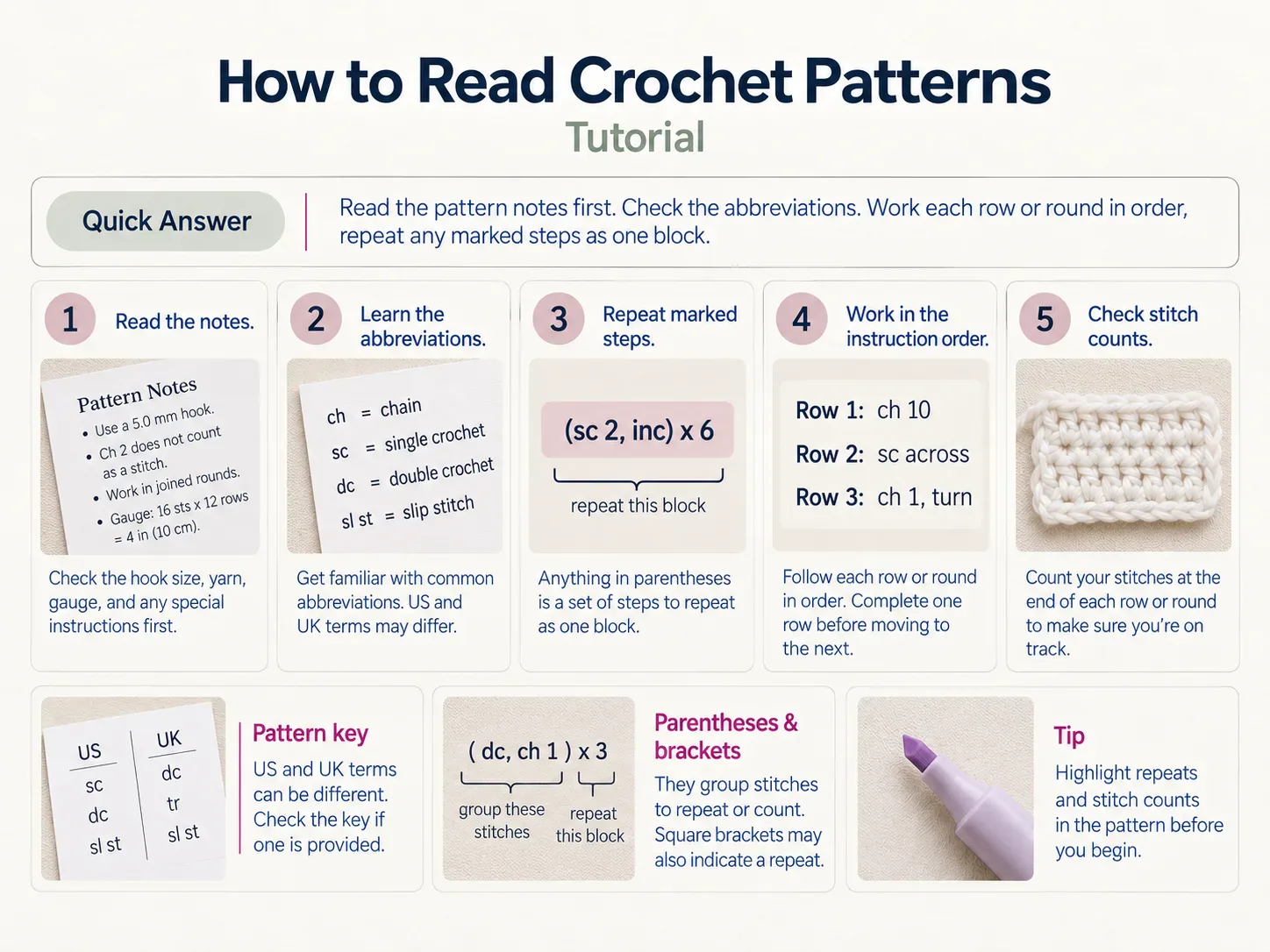 How to Read Crochet Patterns
Tutorial

Quick Answer

Read the pattern notes first. Check the abbreviations. Work each row or round in order, repeat any marked steps as one block.

1 Read the notes.

Pattern Notes
• Use a 5.0 mm hook.
• Ch 2 does not count as a stitch.
• Work in joined rounds.
• Gauge: 16 sts x 12 rows = 4 in (10 cm).

Check the hook size, yarn, gauge, and any special instructions first.

2 Learn the abbreviations.

ch = chain
sc = single crochet
dc = double crochet
sl st = slip stitch

Get familiar with common abbreviations. US and UK terms may differ.

3 Repeat marked steps.

(sc 2, inc) x 6
repeat this block

Anything in parentheses is a set of steps to repeat as one block.

4 Work in the instruction order.

Row 1: ch 10
Row 2: sc across
Row 3: ch 1, turn

Follow each row or round in order. Complete one row before moving to the next.

5 Check stitch counts.

Count your stitches at the end of each row or round to make sure you're on track.

| US | UK |
|---|---|
| sc | dc |
| dc | tr |
| sl st | sl st |

Pattern key
US and UK terms can be different. Check the key if one is provided.

( dc, ch 1 ) x 3
group these stitches
repeat this block

Parentheses & brackets
They group stitches to repeat or count. Square brackets may also indicate a repeat.

Tip
Highlight repeats and stitch counts in the pattern before you begin.